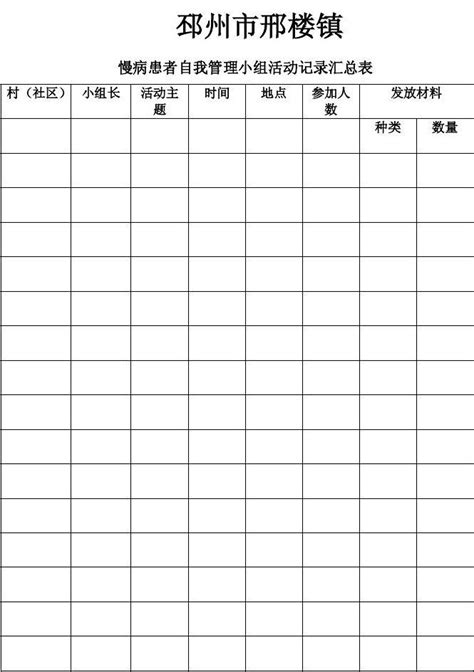 邳州市邢楼镇

慢病患者自我管理小组活动记录汇总表

| 村（社区） | 小组长 | 活动主题 | 时间 | 地点 | 参加人数 | 发放材料 | |
|---|---|---|---|---|---|---|---|
| | | | | | | 种类 | 数量 |
| | | | | | | | |
| | | | | | | | |
| | | | | | | | |
| | | | | | | | |
| | | | | | | | |
| | | | | | | | |
| | | | | | | | |
| | | | | | | | |
| | | | | | | | |
| | | | | | | | |
| | | | | | | | |
| | | | | | | | |
| | | | | | | | |
| | | | | | | | |
| | | | | | | | |